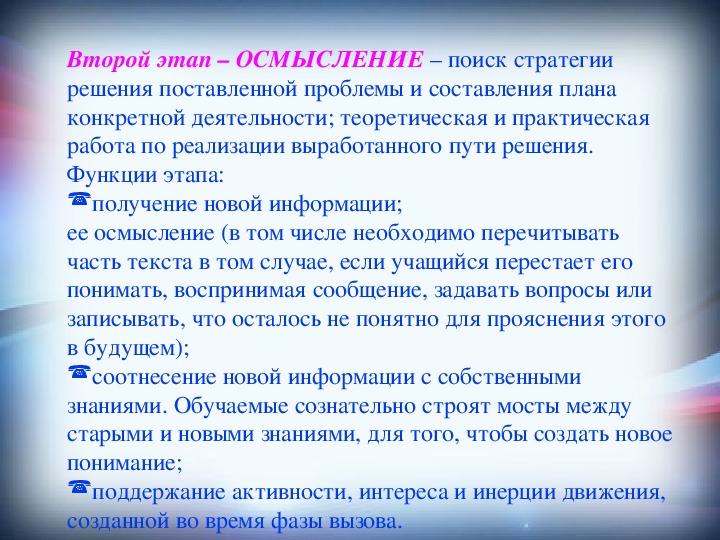 Второй этап – ОСМЫСЛЕНИЕ – поиск стратегии решения поставленной проблемы и составления плана конкретной деятельности; теоретическая и практическая работа по реализации выработанного пути решения.
Функции этапа:
☎получение новой информации;
ее осмысление (в том числе необходимо перечитывать часть текста в том случае, если учащийся перестает его понимать, воспринимая сообщение, задавать вопросы или записывать, что осталось не понятно для прояснения этого в будущем);
☎соотнесение новой информации с собственными знаниями. Обучаемые сознательно строят мосты между старыми и новыми знаниями, для того, чтобы создать новое понимание;
☎поддержание активности, интереса и инерции движения, созданной во время фазы вызова.